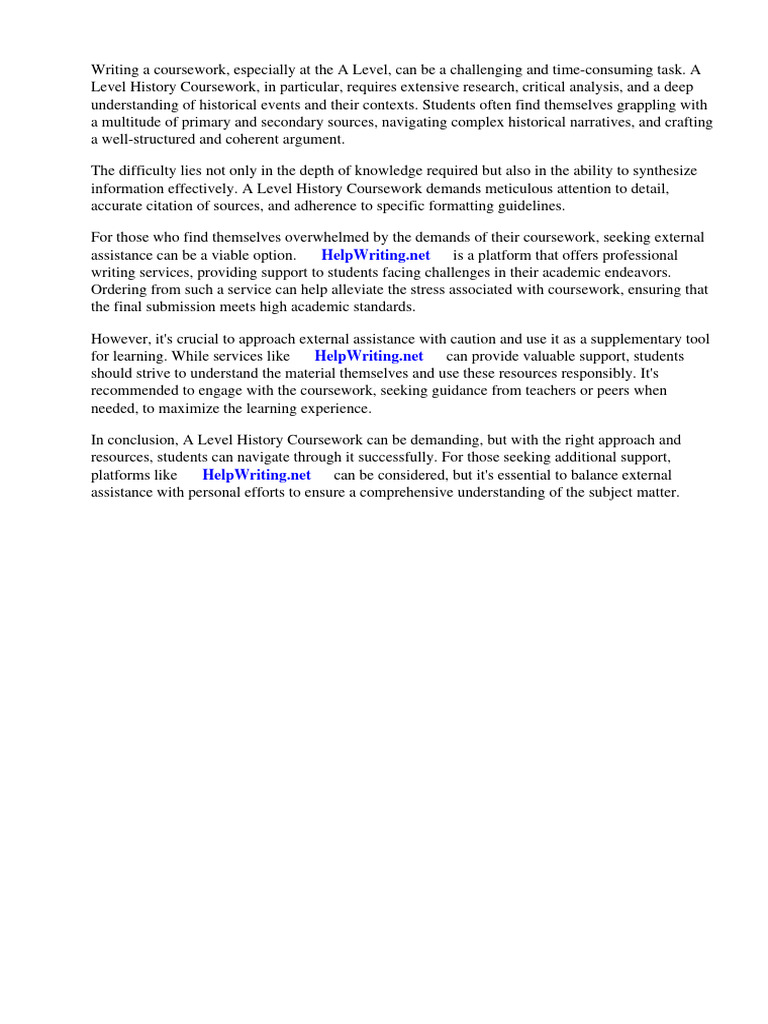 Writing a coursework, especially at the A Level, can be a challenging and time-consuming task. A Level History Coursework, in particular, requires extensive research, critical analysis, and a deep understanding of historical events and their contexts. Students often find themselves grappling with a multitude of primary and secondary sources, navigating complex historical narratives, and crafting a well-structured and coherent argument.

The difficulty lies not only in the depth of knowledge required but also in the ability to synthesize information effectively. A Level History Coursework demands meticulous attention to detail, accurate citation of sources, and adherence to specific formatting guidelines.

For those who find themselves overwhelmed by the demands of their coursework, seeking external assistance can be a viable option. HelpWriting.net is a platform that offers professional writing services, providing support to students facing challenges in their academic endeavors. Ordering from such a service can help alleviate the stress associated with coursework, ensuring that the final submission meets high academic standards.

However, it's crucial to approach external assistance with caution and use it as a supplementary tool for learning. While services like HelpWriting.net can provide valuable support, students should strive to understand the material themselves and use these resources responsibly. It's recommended to engage with the coursework, seeking guidance from teachers or peers when needed, to maximize the learning experience.

In conclusion, A Level History Coursework can be demanding, but with the right approach and resources, students can navigate through it successfully. For those seeking additional support, platforms like HelpWriting.net can be considered, but it's essential to balance external assistance with personal efforts to ensure a comprehensive understanding of the subject matter.